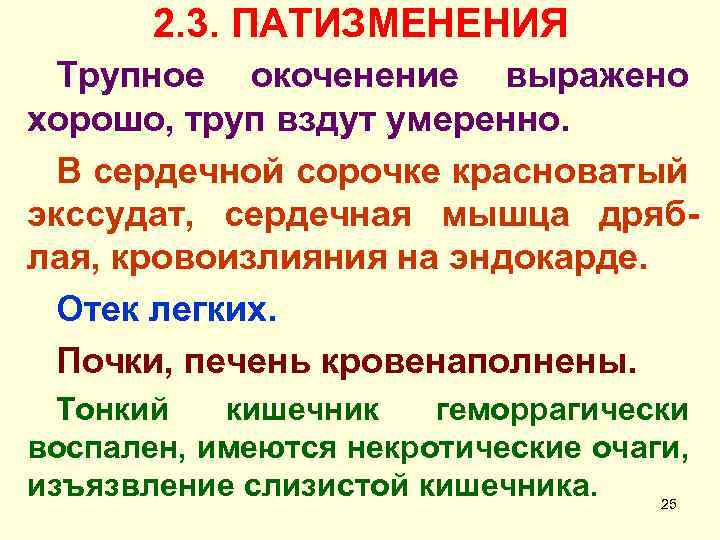 2.3. ПАТИЗМЕНЕНИЯ

Трупное окоченение выражено хорошо, труп вздут умеренно.

В сердечной сорочке красноватый экссудат, сердечная мышца дряблая, кровоизлияния на эндокарде.

Отек легких.

Почки, печень кровенаполнены.

Тонкий кишечник геморрагически воспален, имеются некротические очаги, изъязвление слизистой кишечника.

25